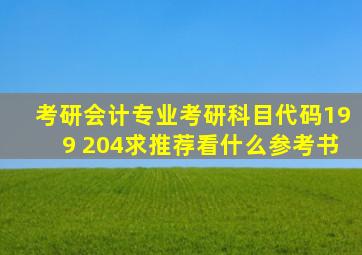 考研会计专业考研科目代码199 204求推荐看什么参考书